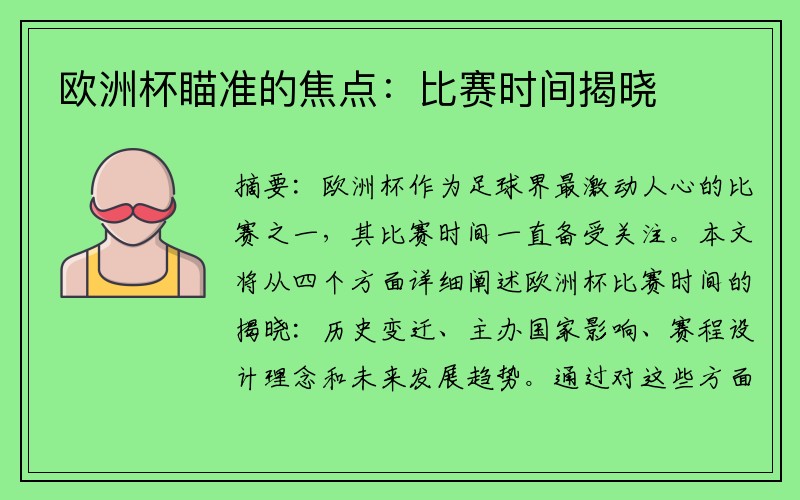 欧洲杯瞄准的焦点：比赛时间揭晓

摘要：欧洲杯作为足球界最激动人心的比赛之一，其比赛时间一直备受关注。本文将从四个方面详细阐述欧洲杯比赛时间的揭晓：历史变迁、主办国家影响、赛程设计理念和未来发展趋势。通过对这些方面